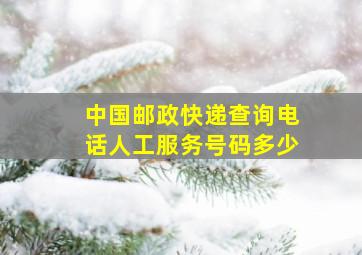 中国邮政快递查询电话人工服务号码多少